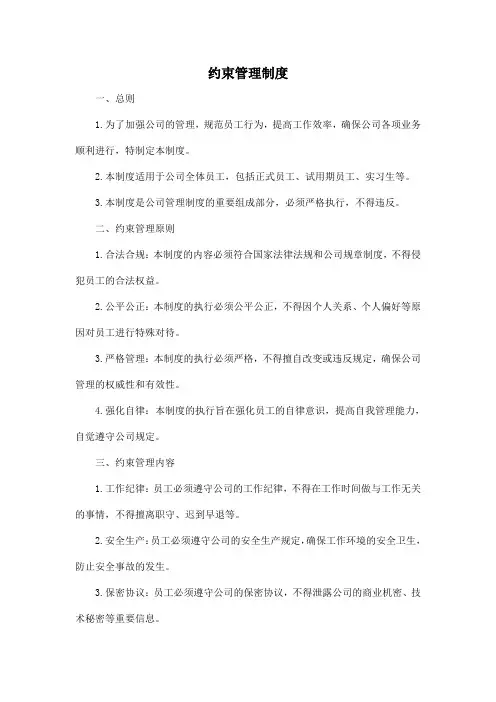 约束管理制度

一、总则

1. 为了加强公司的管理，规范员工行为，提高工作效率，确保公司各项业务顺利进行，特制定本制度。

2. 本制度适用于公司全体员工，包括正式员工、试用期员工、实习生等。

3. 本制度是公司管理制度的重要组成部分，必须严格执行，不得违反。

二、约束管理原则

1. 合法合规：本制度的内容必须符合国家法律法规和公司规章制度，不得侵犯员工的合法权益。

2. 公平公正：本制度的执行必须公平公正，不得因个人关系、个人偏好等原因对员工进行特殊对待。

3. 严格管理：本制度的执行必须严格，不得擅自改变或违反规定，确保公司管理的权威性和有效性。

4. 强化自律：本制度的执行旨在强化员工的自律意识，提高自我管理能力，自觉遵守公司规定。

三、约束管理内容

1. 工作纪律：员工必须遵守公司的工作纪律，不得在工作时间做与工作无关的事情，不得擅离职守、迟到早退等。

2. 安全生产：员工必须遵守公司的安全生产规定，确保工作环境的安全卫生，防止安全事故的发生。

3. 保密协议：员工必须遵守公司的保密协议，不得泄露公司的商业机密、技术秘密等重要信息。